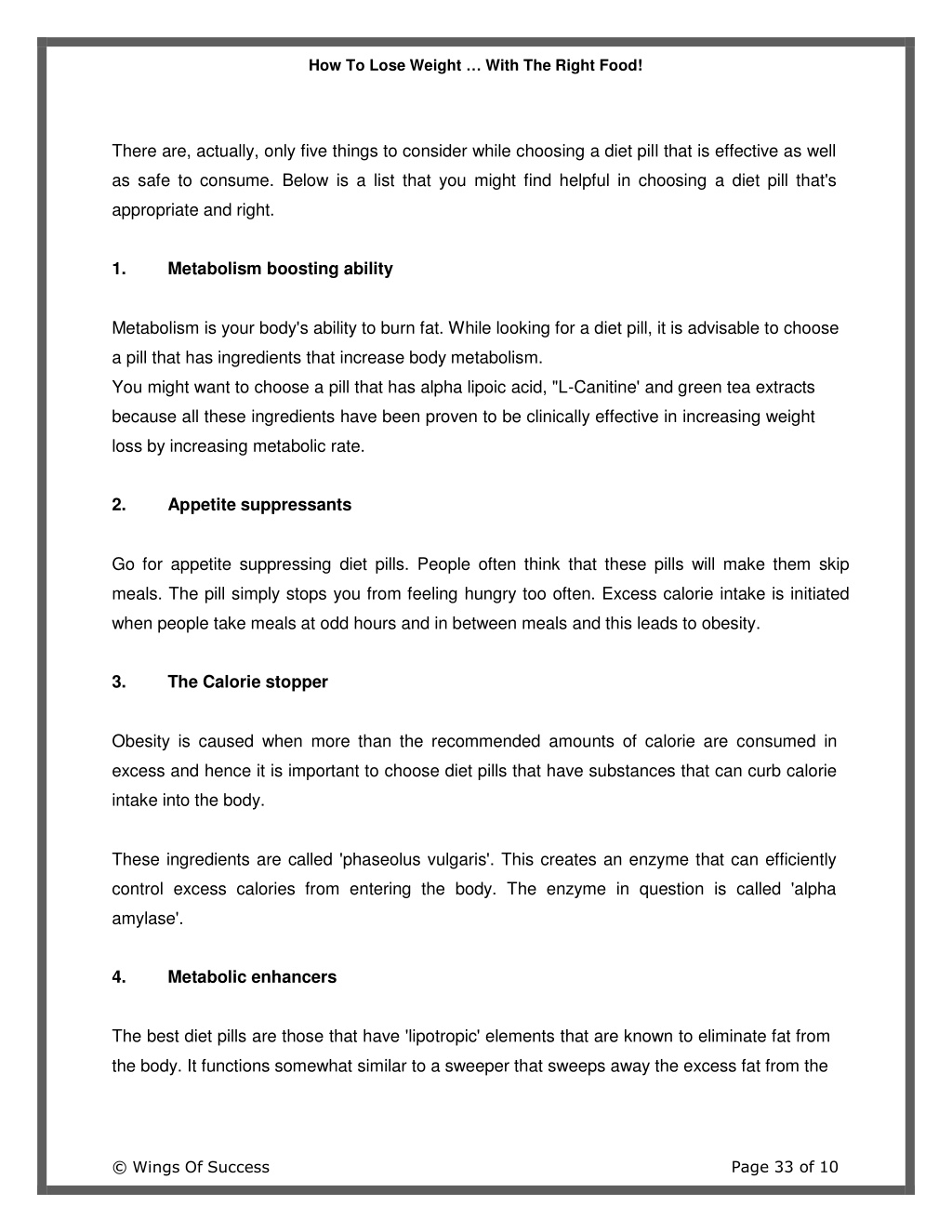 How To Lose Weight … With The Right Food!

There are, actually, only five things to consider while choosing a diet pill that is effective as well as safe to consume. Below is a list that you might find helpful in choosing a diet pill that's appropriate and right.

1. Metabolism boosting ability

Metabolism is your body's ability to burn fat. While looking for a diet pill, it is advisable to choose a pill that has ingredients that increase body metabolism.
You might want to choose a pill that has alpha lipoic acid, "L-Canitine' and green tea extracts because all these ingredients have been proven to be clinically effective in increasing weight loss by increasing metabolic rate.

2. Appetite suppressants

Go for appetite suppressing diet pills. People often think that these pills will make them skip meals. The pill simply stops you from feeling hungry too often. Excess calorie intake is initiated when people take meals at odd hours and in between meals and this leads to obesity.

3. The Calorie stopper

Obesity is caused when more than the recommended amounts of calorie are consumed in excess and hence it is important to choose diet pills that have substances that can curb calorie intake into the body.

These ingredients are called 'phaseolus vulgaris'. This creates an enzyme that can efficiently control excess calories from entering the body. The enzyme in question is called 'alpha amylase'.

4. Metabolic enhancers

The best diet pills are those that have 'lipotropic' elements that are known to eliminate fat from the body. It functions somewhat similar to a sweeper that sweeps away the excess fat from the

© Wings Of Success Page 33 of 10